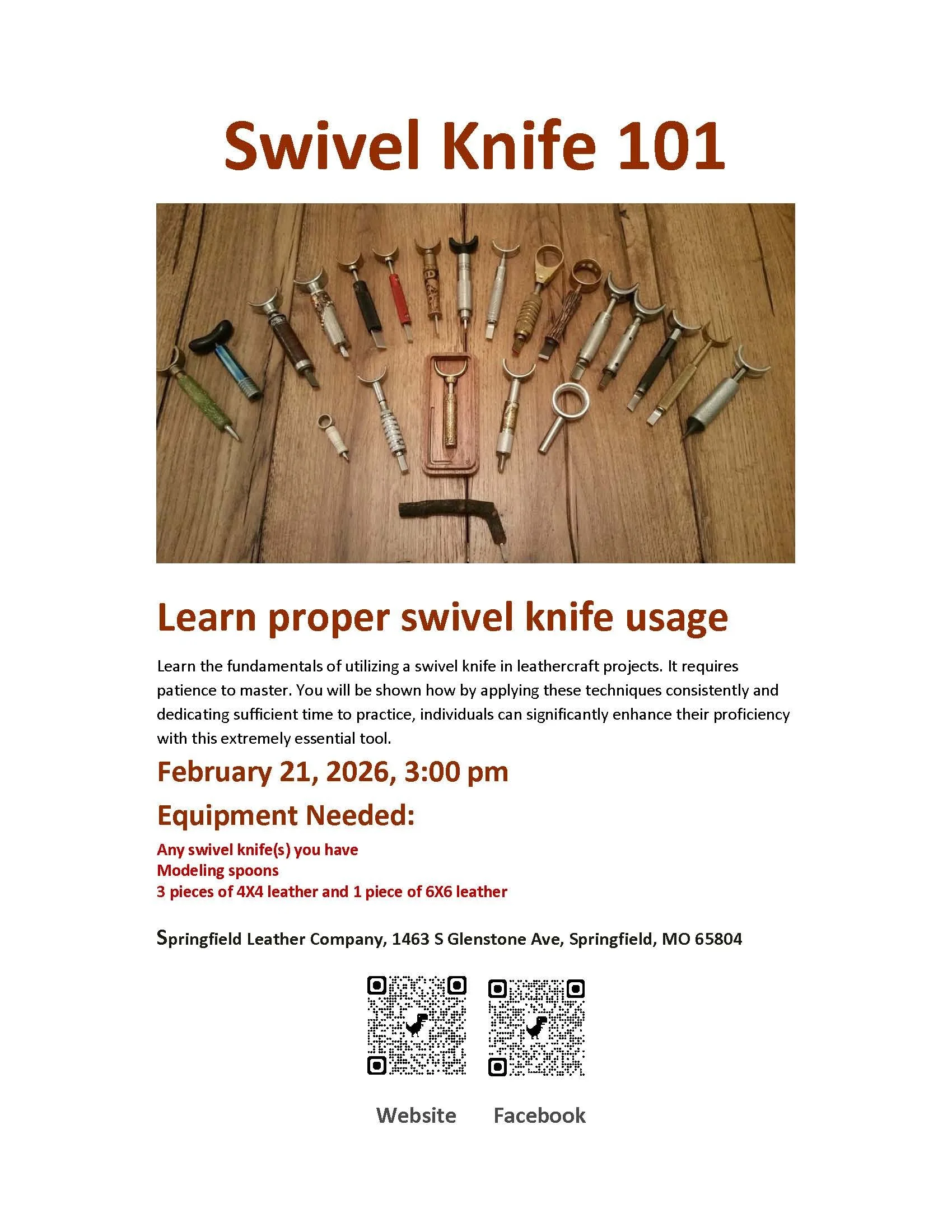 Swivel Knife 101

Learn proper swivel knife usage

Learn the fundamentals of utilizing a swivel knife in leathercraft projects. It requires patience to master. You will be shown how by applying these techniques consistently and dedicating sufficient time to practice, individuals can significantly enhance their proficiency with this extremely essential tool.

February 21, 2026, 3:00 pm

Equipment Needed:

Any swivel knife(s) you have
Modeling spoons
3 pieces of 4X4 leather and 1 piece of 6X6 leather

Springfield Leather Company, 1463 S Glenstone Ave, Springfield, MO 65804

Website Facebook